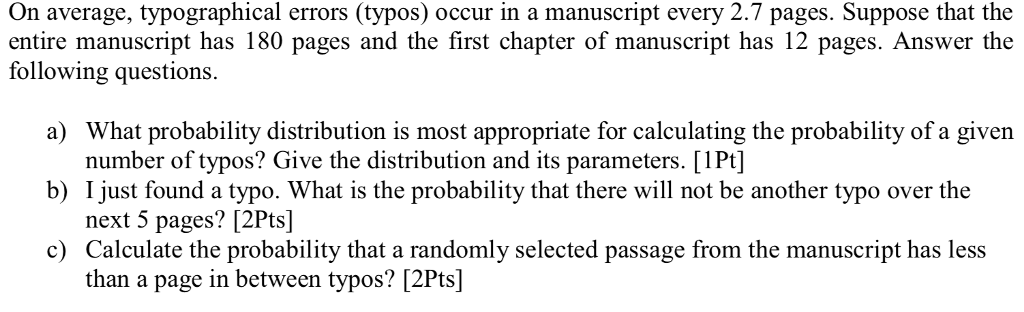 On average, typographical errors (typos) occur in a manuscript every 2.7 pages. Suppose that the entire manuscript has 180 pages and the first chapter of manuscript has 12 pages. Answer the following questions.

a) What probability distribution is most appropriate for calculating the probability of a given number of typos? Give the distribution and its parameters. [1Pt]
b) I just found a typo. What is the probability that there will not be another typo over the next 5 pages? [2Pts]
c) Calculate the probability that a randomly selected passage from the manuscript has less than a page in between typos? [2Pts]